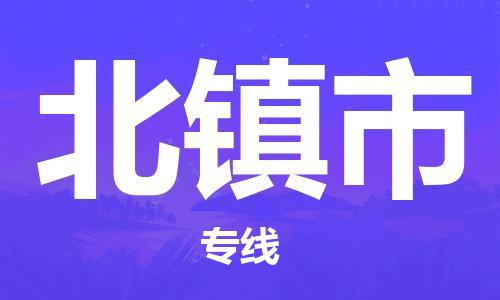 北镇市

专线